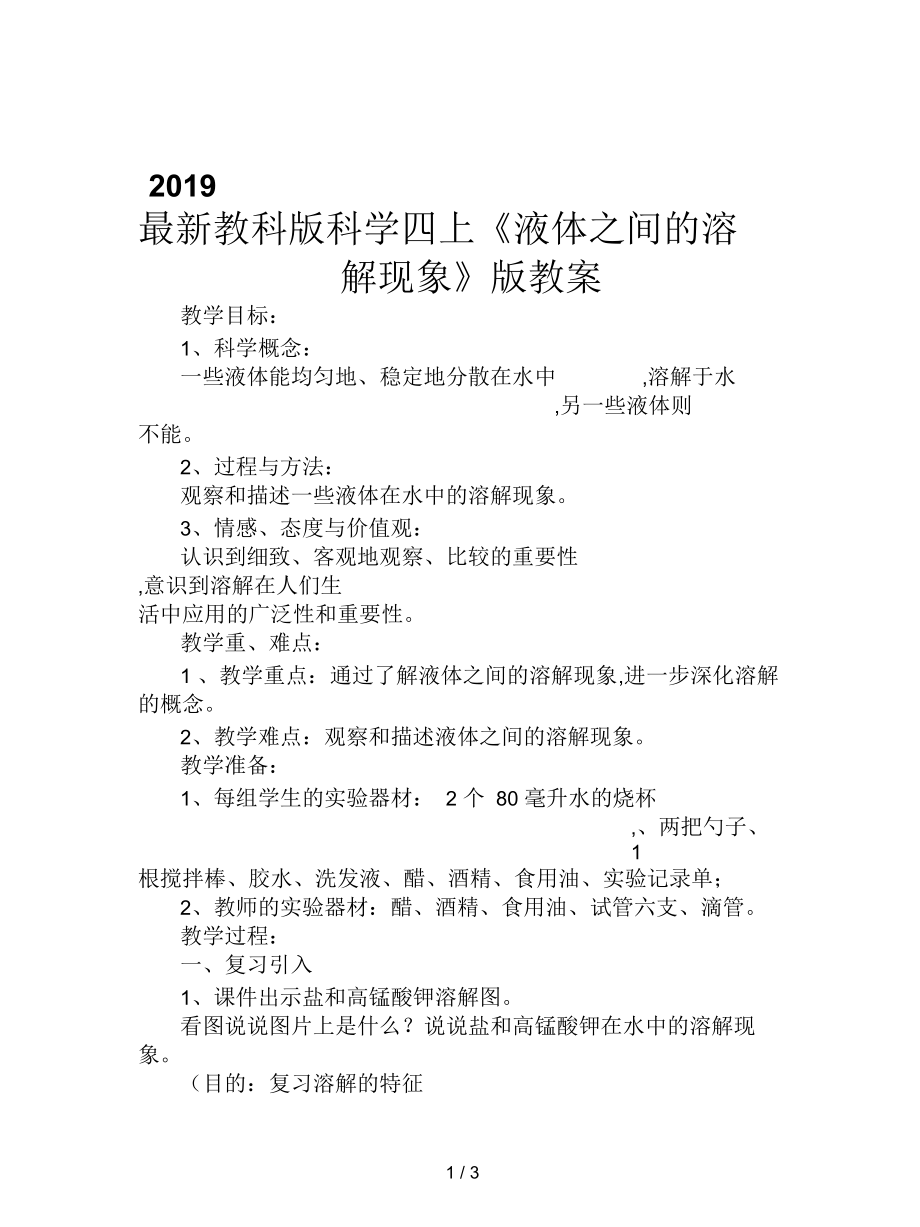 2019
最新教科版科学四上《液体之间的溶解现象》版教案

教学目标：

1、科学概念：

一些液体能均匀地、稳定地分散在水中 ,溶解于水 ,另一些液体则不能。

2、过程与方法：

观察和描述一些液体在水中的溶解现象。

3、情感、态度与价值观：

认识到细致、客观地观察、比较的重要性 ,意识到溶解在人们生活中应用的广泛性和重要性。

教学重、难点：

1 、教学重点：通过了解液体之间的溶解现象,进一步深化溶解的概念。

2、教学难点：观察和描述液体之间的溶解现象。

教学准备：

1、每组学生的实验器材： 2 个 80 毫升水的烧杯 ,、两把勺子、 1 根搅拌棒、胶水、洗发液、醋、酒精、食用油、实验记录单；

2、教师的实验器材：醋、酒精、食用油、试管六支、滴管。

教学过程：

一、复习引入

1、课件出示盐和高锰酸钾溶解图。

看图说说图片上是什么？说说盐和高锰酸钾在水中的溶解现象。

（目的：复习溶解的特征

1 / 3